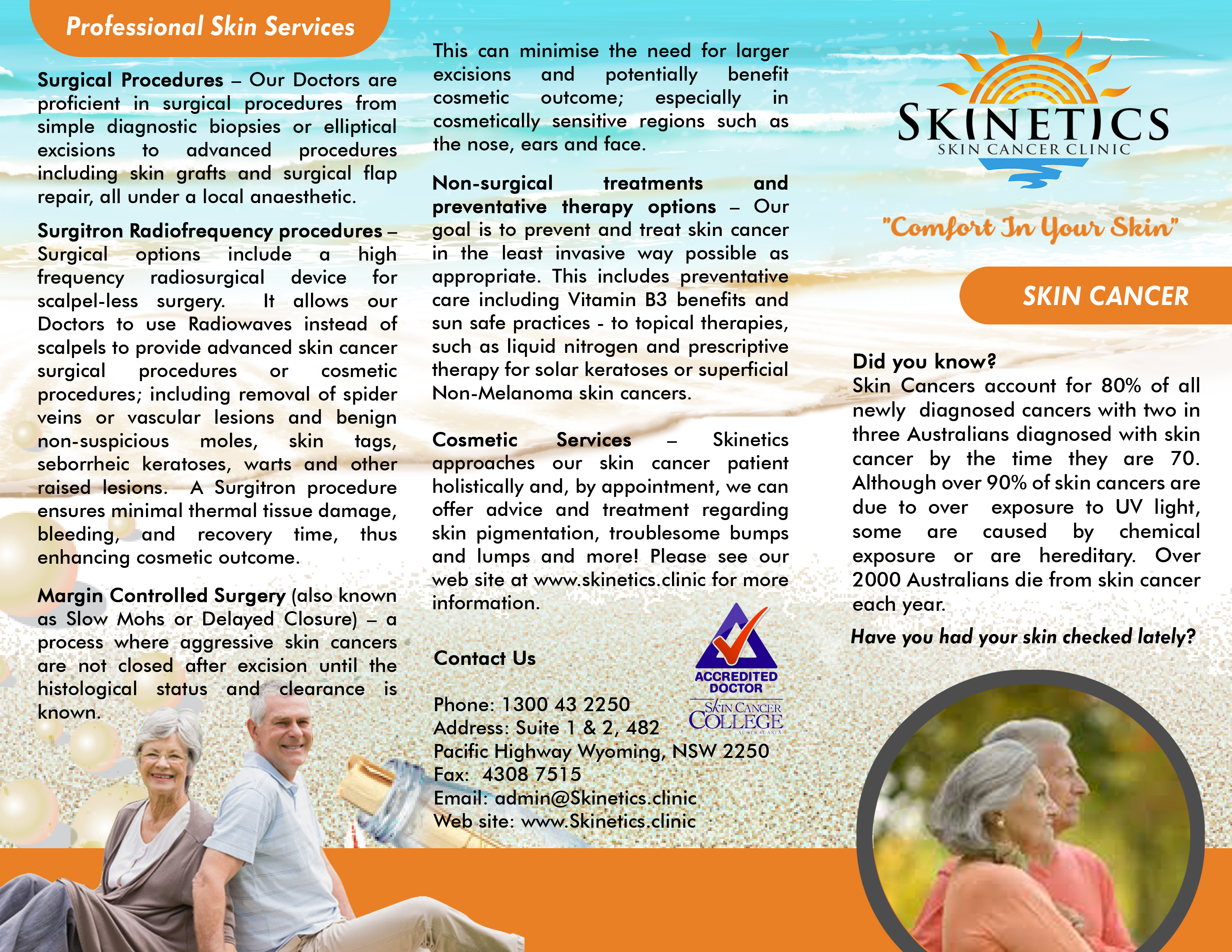 Professional Skin Services

Surgical Procedures – Our Doctors are proficient in surgical procedures from simple diagnostic biopsies or elliptical excisions to advanced procedures including skin grafts and surgical flap repair, all under a local anaesthetic.

Surgitron Radiofrequency procedures – Surgical options include a high frequency radiosurgical device for scalpel-less surgery. It allows our Doctors to use Radiowaves instead of scalpels to provide advanced skin cancer surgical procedures or cosmetic procedures; including removal of spider veins or vascular lesions and benign non-suspicious moles, skin tags, seborrheic keratoses, warts and other raised lesions. A Surgitron procedure ensures minimal thermal tissue damage, bleeding, and recovery time, thus enhancing cosmetic outcome.

Margin Controlled Surgery (also known as Slow Mohs or Delayed Closure) – a process where aggressive skin cancers are not closed after excision until the histological status and clearance is known.

This can minimise the need for larger excisions and potentially benefit cosmetic outcome; especially in cosmetically sensitive regions such as the nose, ears and face.

Non-surgical treatments and preventative therapy options – Our goal is to prevent and treat skin cancer in the least invasive way possible as appropriate. This includes preventative care including Vitamin B3 benefits and sun safe practices - to topical therapies, such as liquid nitrogen and prescriptive therapy for solar keratoses or superficial Non-Melanoma skin cancers.

Cosmetic Services – Skinetics approaches our skin cancer patient holistically and, by appointment, we can offer advice and treatment regarding skin pigmentation, troublesome bumps and lumps and more! Please see our web site at www.skinetics.clinic for more information.

Contact Us

Phone: 1300 43 2250
Address: Suite 1 & 2, 482 Pacific Highway Wyoming, NSW 2250
Fax: 4308 7515
Email: admin@Skinetics.clinic
Web site: www.Skinetics.clinic

ACCREDITED DOCTOR
SKIN CANCER COLLEGE
AUSTRALASIA

SKINETICS
SKIN CANCER CLINIC

"Comfort In Your Skin"

SKIN CANCER

Did you know?
Skin Cancers account for 80% of all newly diagnosed cancers with two in three Australians diagnosed with skin cancer by the time they are 70. Although over 90% of skin cancers are due to over exposure to UV light, some are caused by chemical exposure or are hereditary. Over 2000 Australians die from skin cancer each year.

Have you had your skin checked lately?